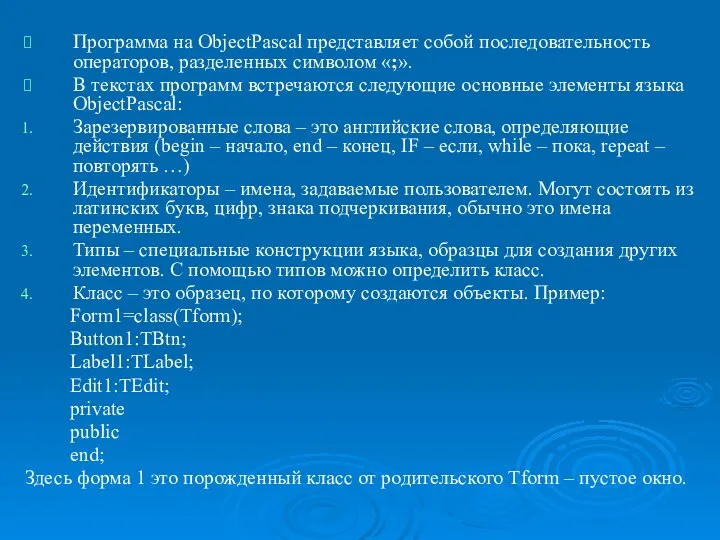 Программа на ObjectPascal представляет собой последовательность операторов, разделенных символом «;».

В текстах программ встречаются следующие основные элементы языка ObjectPascal:

1. Зарезервированные слова – это английские слова, определяющие действия (begin – начало, end – конец, IF – если, while – пока, repeat – повторять …)

2. Идентификаторы – имена, задаваемые пользователем. Могут состоять из латинских букв, цифр, знака подчеркивания, обычно это имена переменных.

3. Типы – специальные конструкции языка, образцы для создания других элементов. С помощью типов можно определить класс.

4. Класс – это образец, по которому создаются объекты. Пример:

Form1=class(Tform);

Button1:TBtn;

Label1:TLabel;

Edit1:TEdit;

private

public

end;

Здесь форма 1 это порожденный класс от родительского Tform – пустое окно.